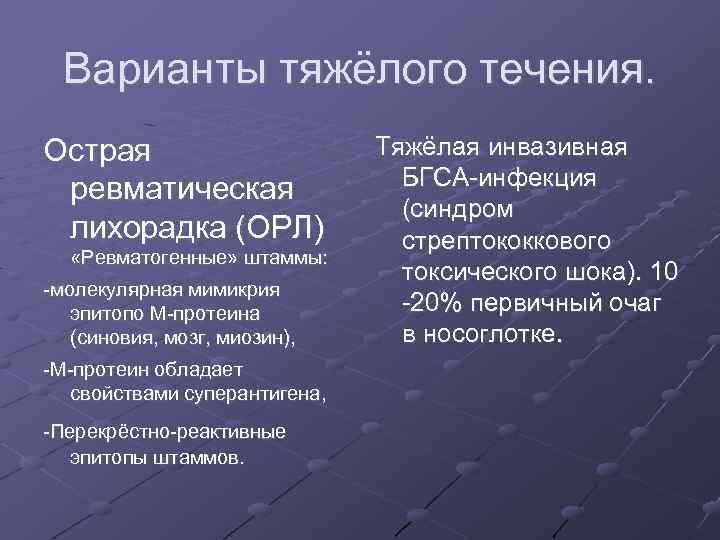 Варианты тяжёлого течения.

Острая ревматическая лихорадка (ОРЛ) «Ревматогенные» штаммы:

-молекулярная мимикрия эпитопо М-протеина (синовия, мозг, миозин),

-М-протеин обладает свойствами суперантигена,

-Перекрёстно-реактивные эпитопы штаммов.

Тяжёлая инвазивная БГСА-инфекция (синдром стрептококкового токсического шока). 10 -20% первичный очаг в носоглотке.